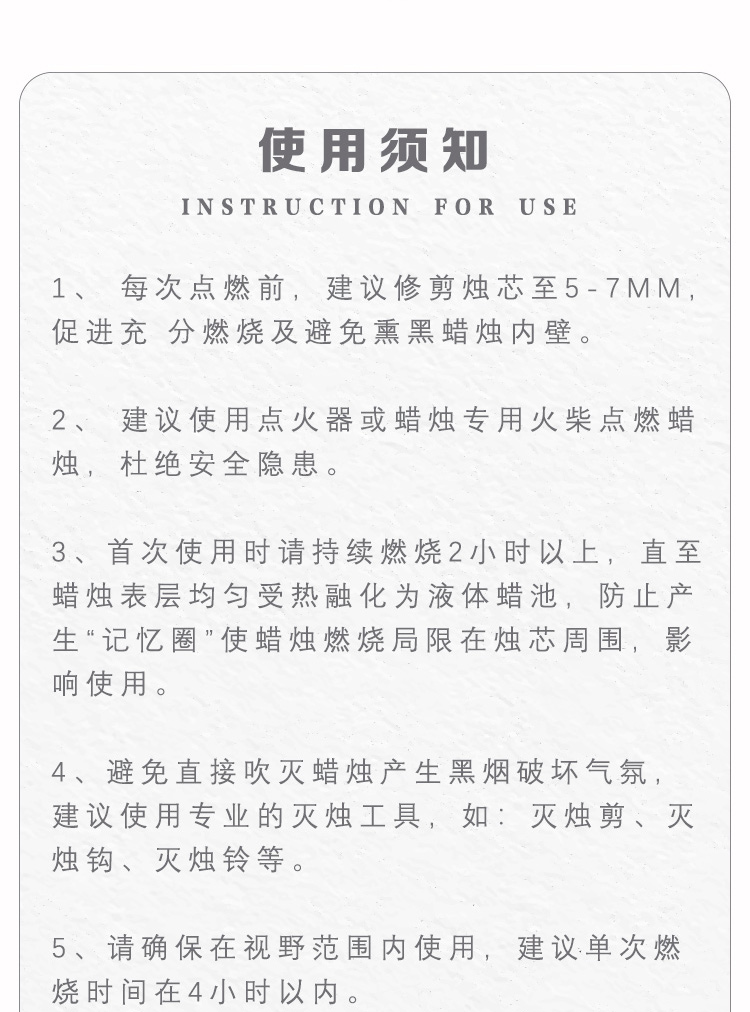 使用须知

INSTRUCTION FOR USE

1、 每次点燃前，建议修剪烛芯至5-7MM，促进充 分燃烧及避免熏黑蜡烛内壁。

2、 建议使用点火器或蜡烛专用火柴点燃蜡烛，杜绝安全隐患。

3、首次使用时请持续燃烧2小时以上，直至蜡烛表层均匀受热融化为液体蜡池，防止产生“记忆圈”使蜡烛燃烧局限在烛芯周围，影响使用。

4、避免直接吹灭蜡烛产生黑烟破坏气氛，建议使用专业的灭烛工具，如：灭烛剪、灭烛钩、灭烛铃等。

5、请确保在视野范围内使用，建议单次燃烧时间在4小时以内。